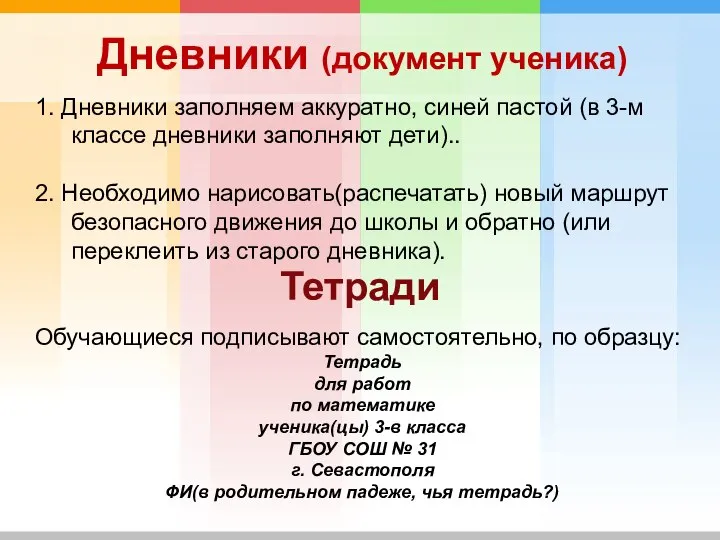 Дневники (документ ученика)

1. Дневники заполняем аккуратно, синей пастой (в 3-м классе дневники заполняют дети)..

2. Необходимо нарисовать(распечатать) новый маршрут безопасного движения до школы и обратно (или переклеить из старого дневника).

Тетради

Обучающиеся подписывают самостоятельно, по образцу:

Тетрадь
для работ
по математике
ученика(цы) 3-в класса
ГБОУ СОШ № 31
г. Севастополя
ФИ(в родительном падеже, чья тетрадь?)